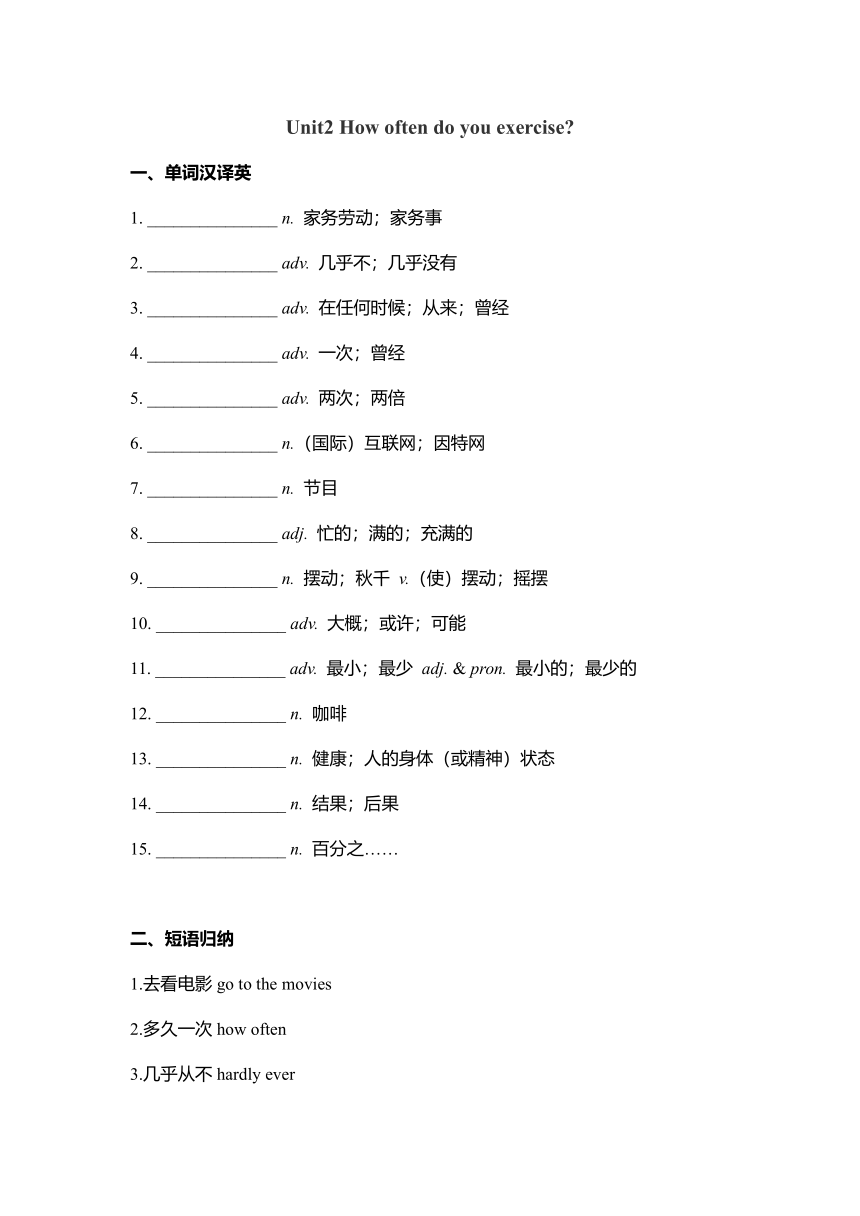 Unit2 How often do you exercise?

一、单词汉译英

1. _______________ n. 家务劳动；家务事

2. _______________ adv. 几乎不；几乎没有

3. _______________ adv. 在任何时候；从来；曾经

4. _______________ adv. 一次；曾经

5. _______________ adv. 两次；两倍

6. _______________ n.（国际）互联网；因特网

7. _______________ n. 节目

8. _______________ adj. 忙的；满的；充满的

9. _______________ n. 摆动；秋千 v.（使）摆动；摇摆

10. _______________ adv. 大概；或许；可能

11. _______________ adv. 最小；最少 adj. & pron. 最小的；最少的

12. _______________ n. 咖啡

13. _______________ n. 健康；人的身体（或精神）状态

14. _______________ n. 结果；后果

15. _______________ n. 百分之……

二、短语归纳

1.去看电影 go to the movies

2.多久一次 how often

3.几乎从不 hardly ever